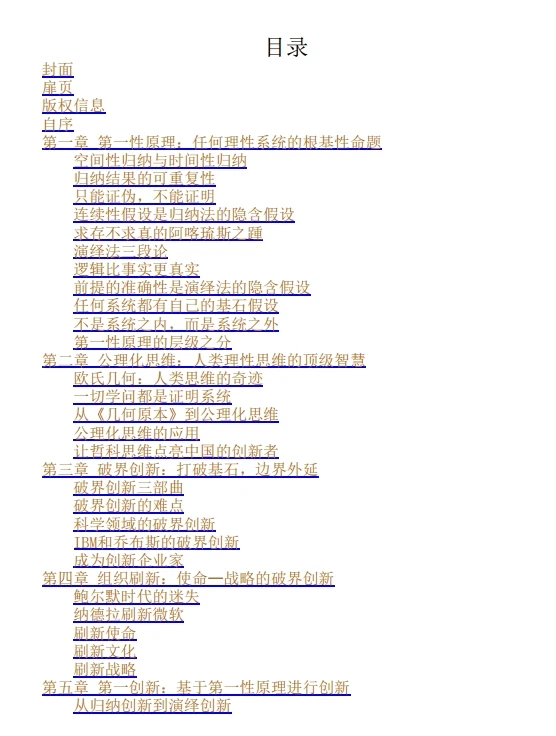 目录

封面
扉页
版权信息
自序
第一章 第一性原理：任何理性系统的根基性命题
空间性归纳与时间性归纳
归纳结果的可重复性
只能证伪，不能证明
连续性假设是归纳法的隐含假设
求存不求真的阿喀琉斯之踵
演绎法三段论
逻辑比事实更真实
前提的准确性是演绎法的隐含假设
任何系统都有自己的基石假设
不是系统之内，而是系统之外
第一性原理的层级之分
第二章 公理化思维：人类理性思维的顶级智慧
欧氏几何：人类思维的奇迹
一切学问都是证明系统
从《几何原本》到公理化思维
公理化思维的应用
让哲科思维点亮中国的创新者
第三章 破界创新：打破基石，边界外延
破界创新三部曲
破界创新的难点
科学领域的破界创新
IBM和乔布斯的破界创新
成为创新企业家
第四章 组织刷新：使命—战略的破界创新
鲍尔默时代的迷失
纳德拉刷新微软
刷新使命
刷新文化
刷新战略
第五章 第一创新：基于第一性原理进行创新
从归纳创新到演绎创新